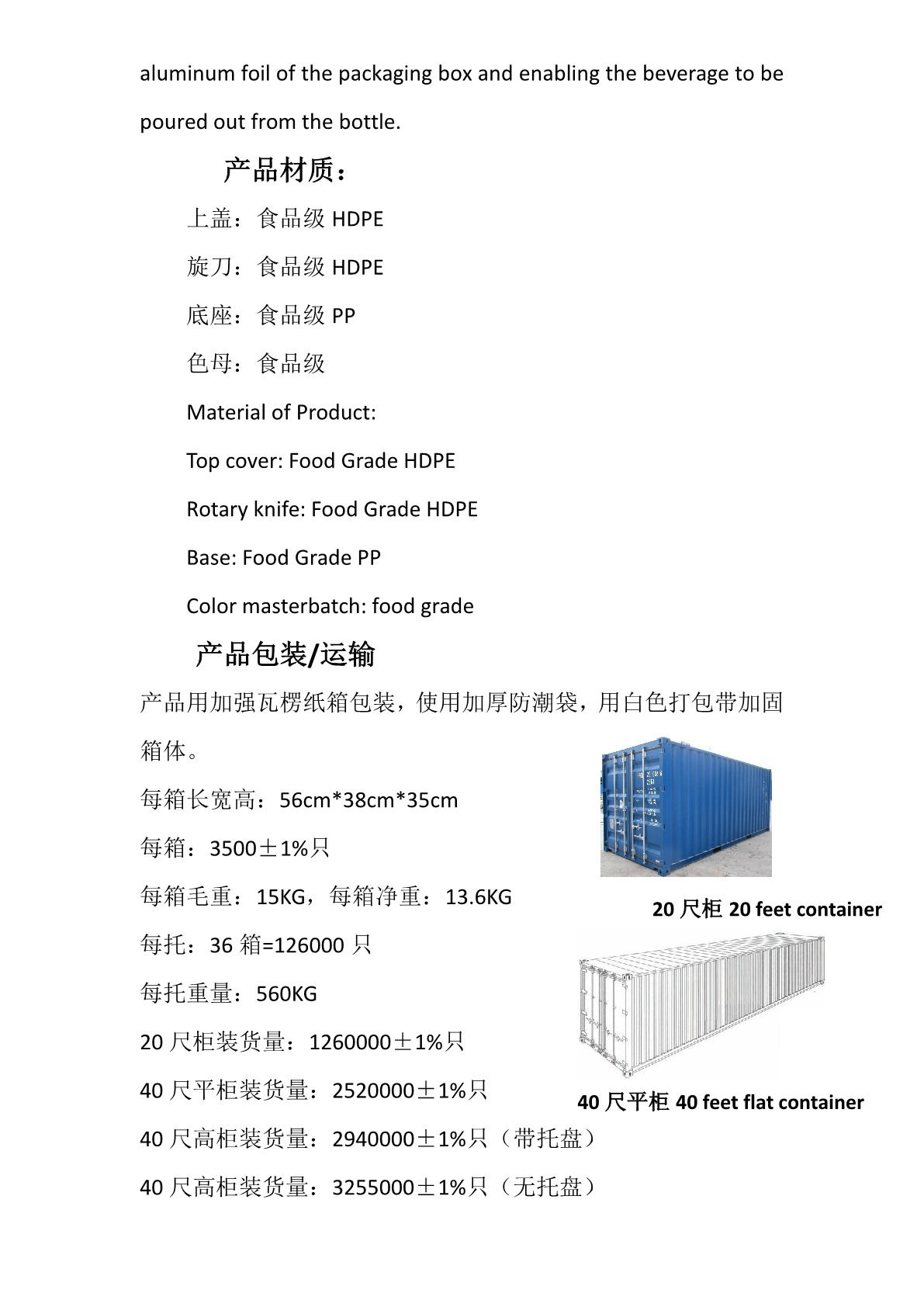 aluminum foil of the packaging box and enabling the beverage to be poured out from the bottle.

产品材质：

上盖：食品级 HDPE

旋刀：食品级 HDPE

底座：食品级 PP

色母：食品级

Material of Product:

Top cover: Food Grade HDPE

Rotary knife: Food Grade HDPE

Base: Food Grade PP

Color masterbatch: food grade

产品包装/运输

产品用加强瓦楞纸箱包装，使用加厚防潮袋，用白色打包带加固箱体。

每箱长宽高：56cm*38cm*35cm

每箱：3500±1%只

每箱毛重：15KG，每箱净重：13.6KG

每托：36 箱=126000 只

每托重量：560KG

20 尺柜装货量：1260000±1%只

40 尺平柜装货量：2520000±1%只

40 尺高柜装货量：2940000±1%只（带托盘）

40 尺高柜装货量：3255000±1%只（无托盘）

20 尺柜 20 feet container

40 尺平柜 40 feet flat container